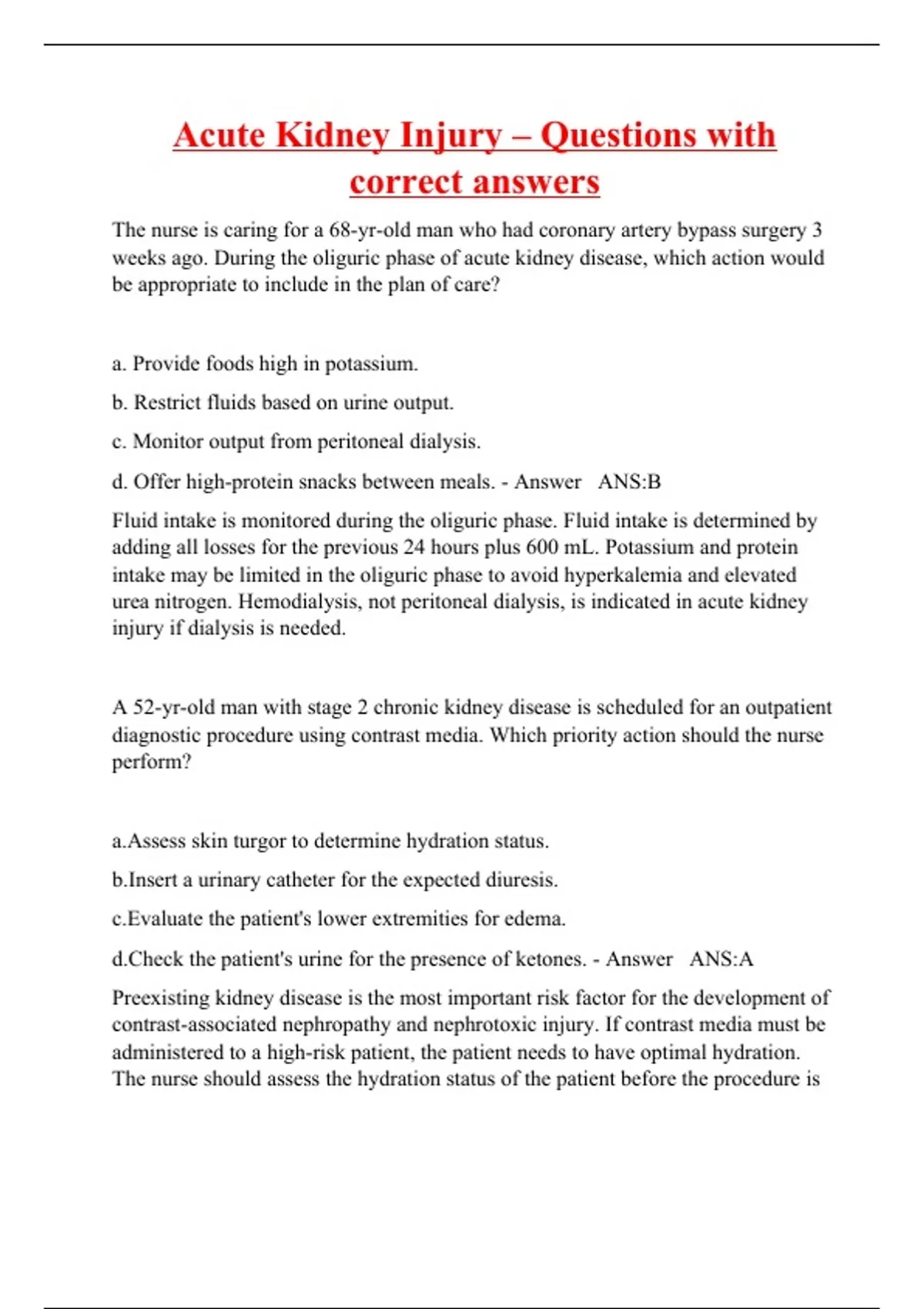 Acute Kidney Injury – Questions with correct answers

The nurse is caring for a 68-yr-old man who had coronary artery bypass surgery 3 weeks ago. During the oliguric phase of acute kidney disease, which action would be appropriate to include in the plan of care?

a. Provide foods high in potassium.

b. Restrict fluids based on urine output.

c. Monitor output from peritoneal dialysis.

d. Offer high-protein snacks between meals. - Answer ANS:B

Fluid intake is monitored during the oliguric phase. Fluid intake is determined by adding all losses for the previous 24 hours plus 600 mL. Potassium and protein intake may be limited in the oliguric phase to avoid hyperkalemia and elevated urea nitrogen. Hemodialysis, not peritoneal dialysis, is indicated in acute kidney injury if dialysis is needed.

A 52-yr-old man with stage 2 chronic kidney disease is scheduled for an outpatient diagnostic procedure using contrast media. Which priority action should the nurse perform?

a.Assess skin turgor to determine hydration status.

b.Insert a urinary catheter for the expected diuresis.

c.Evaluate the patient's lower extremities for edema.

d.Check the patient's urine for the presence of ketones. - Answer ANS:A

Preexisting kidney disease is the most important risk factor for the development of contrast-associated nephropathy and nephrotoxic injury. If contrast media must be administered to a high-risk patient, the patient needs to have optimal hydration. The nurse should assess the hydration status of the patient before the procedure is